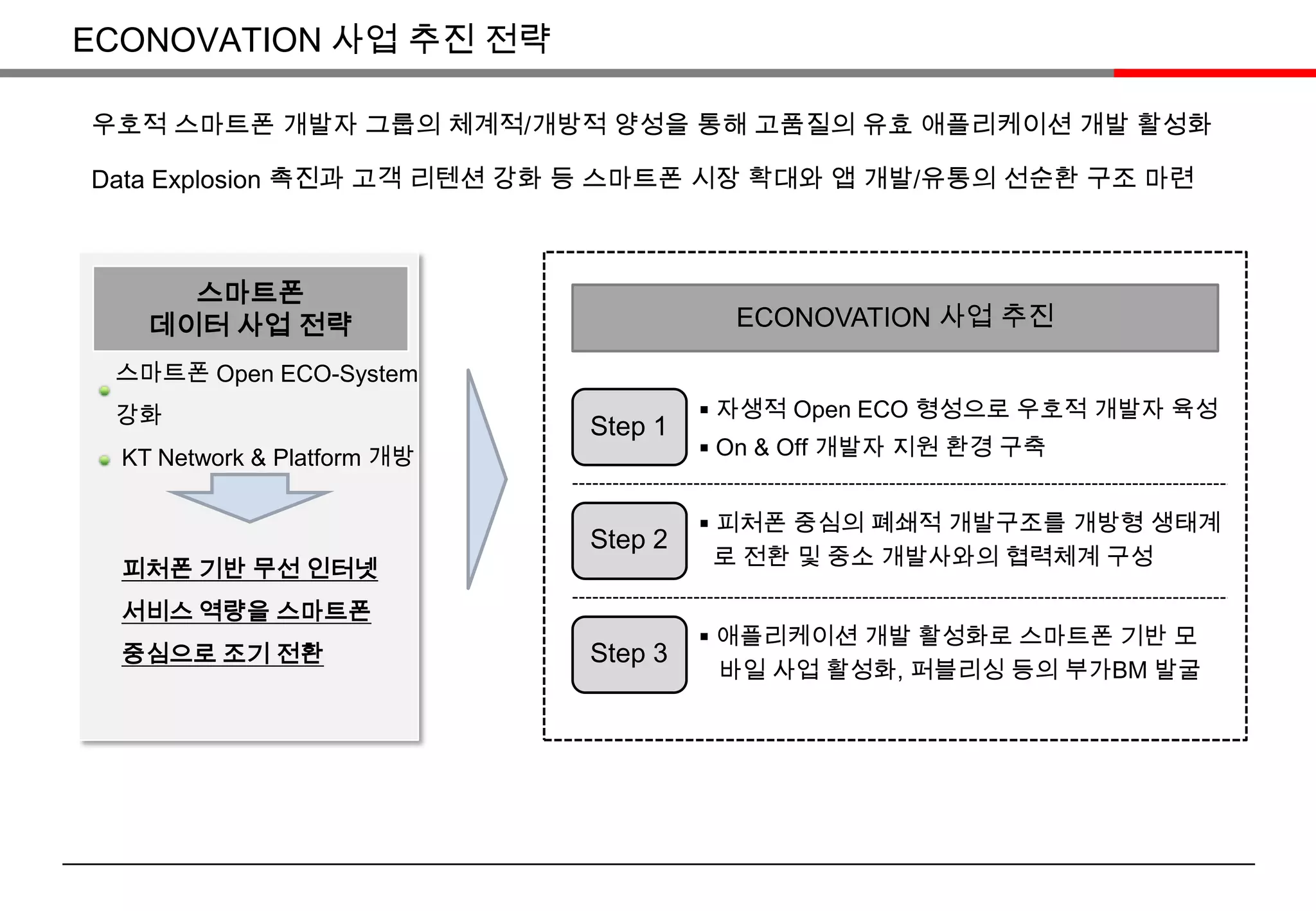 ECONOVATION 사업 추진 전략

우호적 스마트폰 개발자 그룹의 체계적/개방적 양성을 통해 고품질의 유효 애플리케이션 개발 활성화

Data Explosion 촉진과 고객 리텐션 강화 등 스마트폰 시장 확대와 앱 개발/유통의 선순환 구조 마련

스마트폰 데이터 사업 전략

스마트폰 Open ECO-System 강화

KT Network & Platform 개방

피처폰 기반 무선 인터넷 서비스 역량을 스마트폰 중심으로 조기 전환

ECONOVATION 사업 추진

Step 1

▪ 자생적 Open ECO 형성으로 우호적 개발자 육성
▪ On & Off 개발자 지원 환경 구축

Step 2

▪ 피처폰 중심의 폐쇄적 개발구조를 개방형 생태계로 전환 및 중소 개발사와의 협력체계 구성

Step 3

▪ 애플리케이션 개발 활성화로 스마트폰 기반 모바일 사업 활성화, 퍼블리싱 등의 부가BM 발굴